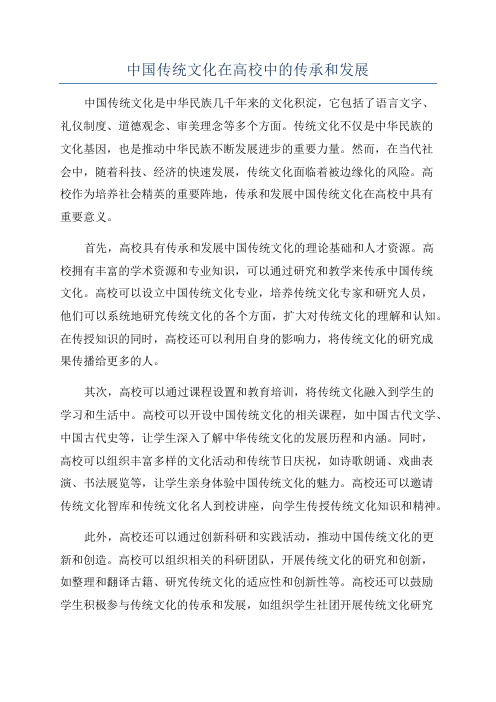 中国传统文化在高校中的传承和发展

中国传统文化是中华民族几千年来的文化积淀，它包括了语言文字、礼仪制度、道德观念、审美理念等多个方面。传统文化不仅是中华民族的文化基因，也是推动中华民族不断发展进步的重要力量。然而，在当代社会中，随着科技、经济的快速发展，传统文化面临着被边缘化的风险。高校作为培养社会精英的重要阵地，传承和发展中国传统文化在高校中具有重要意义。

首先，高校具有传承和发展中国传统文化的理论基础和人才资源。高校拥有丰富的学术资源和专业知识，可以通过研究和教学来传承中国传统文化。高校可以设立中国传统文化专业，培养传统文化专家和研究人员，他们可以系统地研究传统文化的各个方面，扩大对传统文化的理解和认知。在传授知识的同时，高校还可以利用自身的影响力，将传统文化的研究成果传播给更多的人。

其次，高校可以通过课程设置和教育培训，将传统文化融入到学生的学习和生活中。高校可以开设中国传统文化的相关课程，如中国古代文学、中国古代史等，让学生深入了解中华传统文化的发展历程和内涵。同时，高校可以组织丰富多样的文化活动和传统节日庆祝，如诗歌朗诵、戏曲表演、书法展览等，让学生亲身体验中国传统文化的魅力。高校还可以邀请传统文化智库和传统文化名人到校讲座，向学生传授传统文化知识和精神。

此外，高校还可以通过创新科研和实践活动，推动中国传统文化的更新和创造。高校可以组织相关的科研团队，开展传统文化的研究和创新，如整理和翻译古籍、研究传统文化的适应性和创新性等。高校还可以鼓励学生积极参与传统文化的传承和发展，如组织学生社团开展传统文化研究